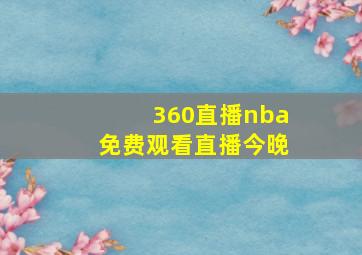 360直播nba
免费观看直播今晚